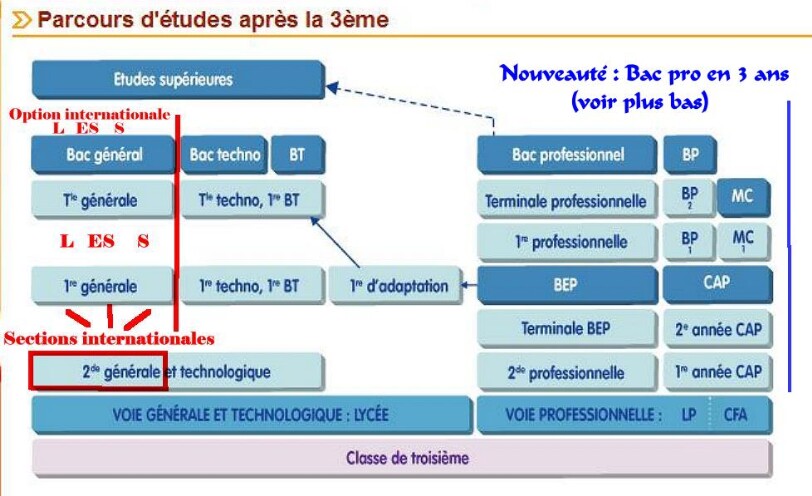 Parcours d'études après la 3ème

Etudes supérieures

Nouveauté : Bac pro en 3 ans (voir plus bas)

Option internationale
L ES S

Bac général

Bac techno

BT

Bac professionnel

BP

T$^{le}$ générale

T$^{le}$ techno, 1$^{re}$ BT

Terminale professionnelle

BP 2

MC

L ES S

1$^{re}$ professionnelle

BP 1

MC 1

1$^{re}$ générale

1$^{re}$ techno, 1$^{re}$ BT

1$^{re}$ d'adaptation

BEP

CAP

Sections internationales

Terminale BEP

2$^{e}$ année CAP

2$^{de}$ générale et technologique

2$^{de}$ professionnelle

1$^{re}$ année CAP

VOIE GÉNÉRALE ET TECHNOLOGIQUE : LYCÉE

VOIE PROFESSIONNELLE : LP CFA

Classe de troisième